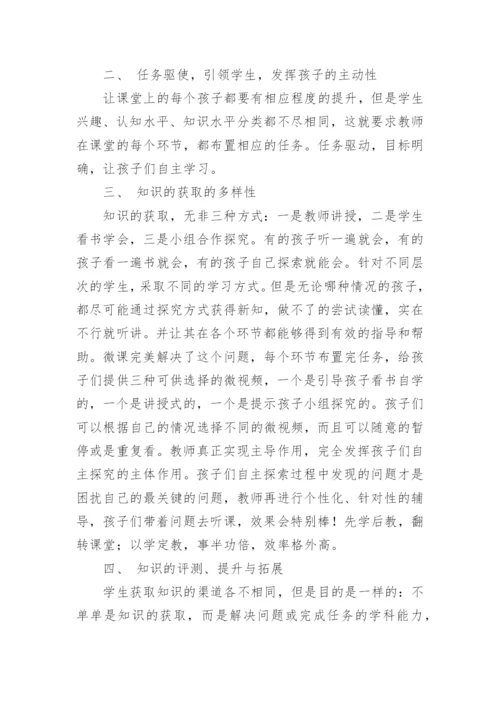 二、 任务驱使，引领学生，发挥孩子的主动性

让课堂上的每个孩子都要有相应程度的提升，但是学生兴趣、认知水平、知识水平分类都不尽相同，这就要求教师在课堂的每个环节，都布置相应的任务。任务驱动，目标明确，让孩子们自主学习。

三、 知识的获取的多样性

知识的获取，无非三种方式：一是教师讲授，二是学生看书学会，三是小组合作探究。有的孩子听一遍就会，有的孩子看一遍书就会，有的孩子自己探索就能会。针对不同层次的学生，采取不同的学习方式。但是无论哪种情况的孩子，都尽可能通过探究方式获得新知，做不了的尝试读懂，实在不行就听讲。并让其在各个环节都能够得到有效的指导和帮助。微课完美解决了这个问题，每个环节布置完任务，给孩子们提供三种可供选择的微视频，一个是引导孩子看书自学的，一个是讲授式的，一个是提示孩子小组探究的。孩子们可以根据自己的情况选择不同的微视频，而且可以随意的暂停或是重复看。教师真正实现主导作用，完全发挥孩子们自主探究的主体作用。孩子们自主探索过程中发现的问题才是困扰自己的最关键的问题，教师再进行个性化、针对性的辅导，孩子们带着问题去听课，效果会特别棒！先学后教，翻转课堂；以学定教，事半功倍，效率格外高。

四、 知识的评测、提升与拓展

学生获取知识的渠道各不相同，但是目的是一样的：不单单是知识的获取，而是解决问题或完成任务的学科能力，